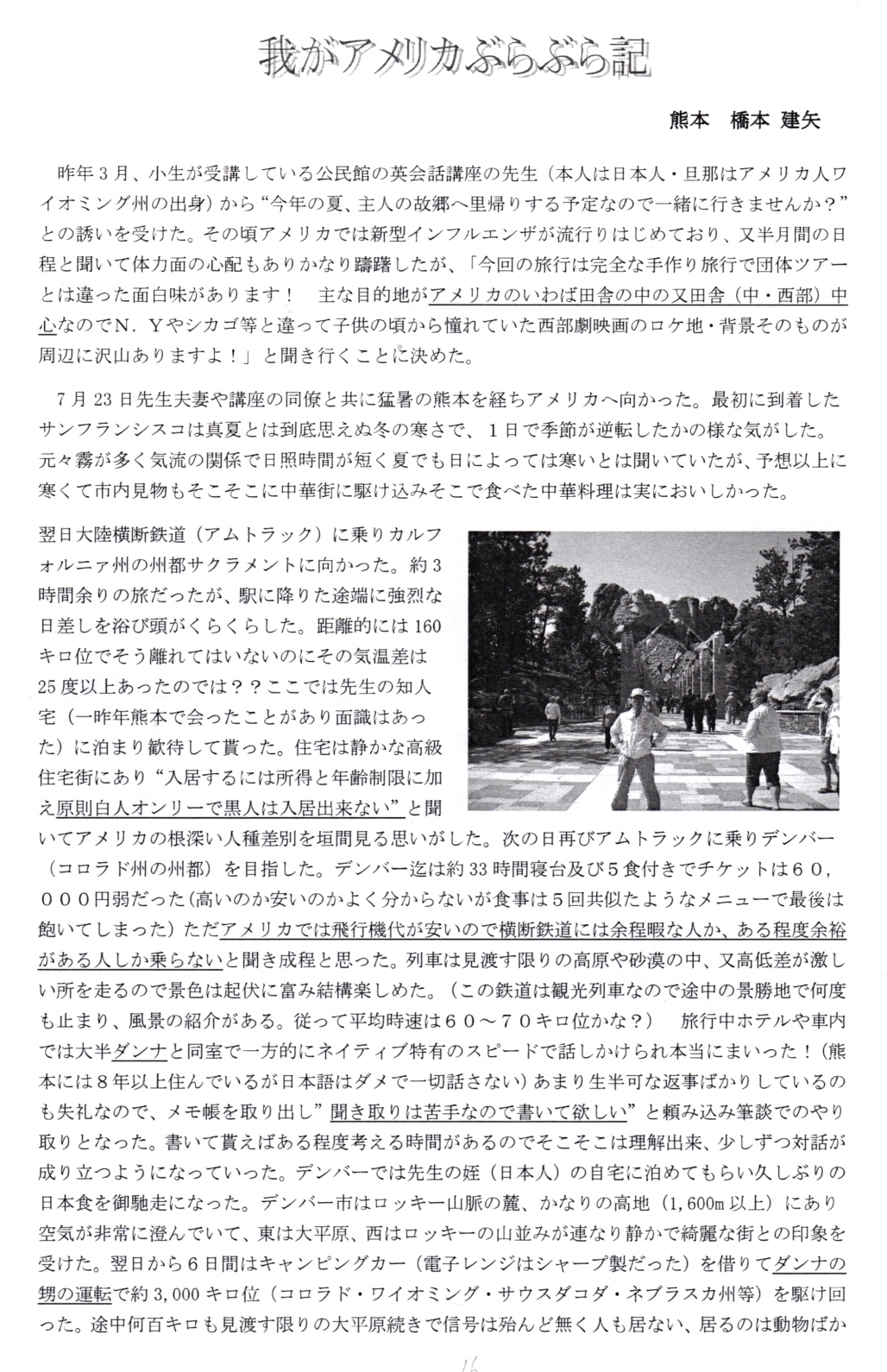 我がアメリカぶらぶら記

熊本　橋本 建矢

昨年３月、小生が受講している公民館の英会話講座の先生（本人は日本人・旦那はアメリカ人ワイオミング州の出身）から“今年の夏、主人の故郷へ里帰りする予定なので一緒に行きませんか？”との誘いを受けた。その頃アメリカでは新型インフルエンザが流行りはじめており、又半月間の日程と聞いて体力面の心配もありかなり躊躇したが、「今回の旅行は完全な手作り旅行で団体ツアーとは違った面白味があります！　主な目的地がアメリカのいわば田舎の中の又田舎（中・西部）中心なのでＮ．Ｙやシカゴ等と違って子供の頃から憧れていた西部劇映画のロケ地・背景そのものが周辺に沢山ありますよ！」と聞き行くことに決めた。

7月23日先生夫妻や講座の同僚と共に猛暑の熊本を経ちアメリカへ向かった。最初に到着したサンフランシスコは真夏とは到底思えぬ冬の寒さで、１日で季節が逆転したかの様な気がした。元々霧が多く気流の関係で日照時間が短く夏でも日によっては寒いとは聞いていたが、予想以上に寒くて市内見物もそこそこに中華街に駆け込みそこで食べた中華料理は実においしかった。

翌日大陸横断鉄道（アムトラック）に乗りカルフォルニァ州の州都サクラメントに向かった。約3時間余りの旅だったが、駅に降りた途端に強烈な日差しを浴び頭がくらくらした。距離的には160キロ位でそう離れてはいないのにその気温差は25度以上あったのでは？？ここでは先生の知人宅（一昨年熊本で会ったことがあり面識はあった）に泊まり歓待して貰った。住宅は静かな高級住宅街にあり“入居するには所得と年齢制限に加え原則白人オンリーで黒人は入居出来ない”と聞いてアメリカの根深い人種差別を垣間見る思いがした。次の日再びアムトラックに乗りデンバー（コロラド州の州都）を目指した。デンバー迄は約33時間寝台及び５食付きでチケットは６０，０００円弱だった(高いのか安いのかよく分からないが食事は５回共似たようなメニューで最後は飽いてしまった）ただアメリカでは飛行機代が安いので横断鉄道には余程暇な人か、ある程度余裕がある人しか乗らないと聞き成程と思った。列車は見渡す限りの高原や砂漠の中、又高低差が激しい所を走るので景色は起伏に富み結構楽しめた。（この鉄道は観光列車なので途中の景勝地で何度も止まり、風景の紹介がある。従って平均時速は６０～７０キロ位かな？）　旅行中ホテルや車内では大半ダンナと同室で一方的にネイティブ特有のスピードで話しかけられ本当にまいった！（熊本には８年以上住んでいるが日本語はダメで一切話さない）あまり生半可な返事ばかりしているのも失礼なので、メモ帳を取り出し”聞き取りは苦手なので書いて欲しい”と頼み込み筆談でのやり取りとなった。書いて貰えばある程度考える時間があるのでそこそこは理解出来、少しずつ対話が成り立つようになっていった。デンバーでは先生の姪（日本人）の自宅に泊めてもらい久しぶりの日本食を御馳走になった。デンバー市はロッキー山脈の麓、かなりの高地（1,600m以上）にあり空気が非常に澄んでいて、東は大平原、西はロッキーの山並みが連なり静かで綺麗な街との印象を受けた。翌日から６日間はキャンピングカー（電子レンジはシャープ製だった）を借りてダンナの甥の運転で約3,000キロ位（コロラド・ワイオミング・サウスダコダ・ネブラスカ州等）を駆け回った。途中何百キロも見渡す限りの大平原続きで信号は殆んど無く人も居ない、居るのは動物ばか

16